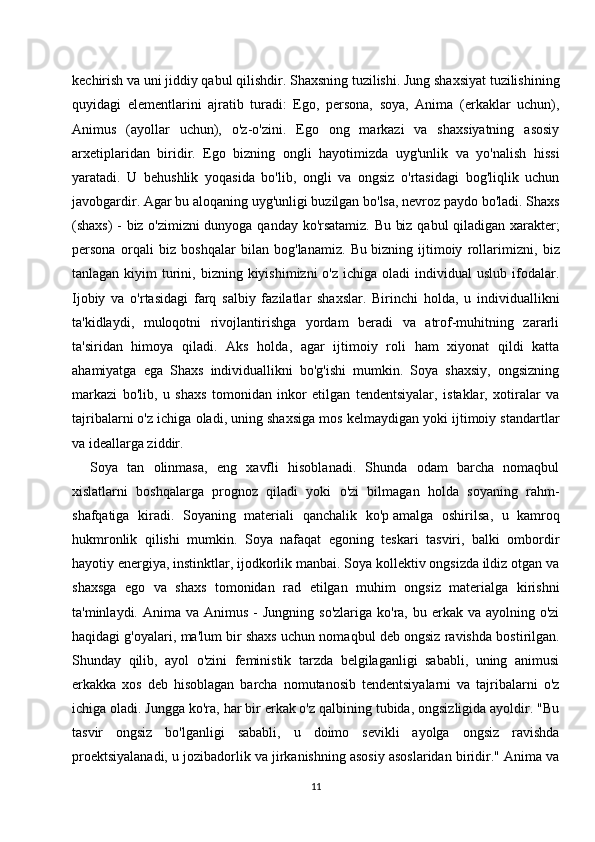 kechirish va uni jiddiy qabul qilishdir. Shaxsning tuzilishi. Jung shaxsiyat tuzilishining quyidagi elementlarini ajratib turadi: Ego, persona, soya, Anima (erkaklar uchun), Animus (ayollar uchun), o'z-o'zini. Ego ong markazi va shaxsiyatning asosiy arxetiplaridan biridir. Ego bizning ongli hayotimizda uyg'unlik va yo'nalish hissi yaratadi. U behushlik yoqasida bo'lib, ongli va ongsiz o'rtasidagi bog'liqlik uchun javobgardir. Agar bu aloqaning uyg'unligi buzilgan bo'lsa, nevroz paydo bo'ladi. Shaxs (shaxs) - biz o'zimizni dunyoga qanday ko'rsatamiz. Bu biz qabul qiladigan xarakter; persona orqali biz boshqalar bilan bog'lanamiz. Bu bizning ijtimoiy rollarimizni, biz tanlagan kiyim turini, bizning kiyishimizni o'z ichiga oladi individual uslub ifodalar. Ijobiy va o'rtasidagi farq salbiy fazilatlar shaxslar. Birinchi holda, u individuallikni ta'kidlaydi, muloqotni rivojlantirishga yordam beradi va atrof-muhitning zararli ta'siridan himoya qiladi. Aks holda, agar ijtimoiy roli ham xiyonat qildi katta ahamiyatga ega Shaxs individuallikni bo'g'ishi mumkin. Soya shaxsiy, ongsizning markazi bo'lib, u shaxs tomonidan inkor etilgan tendentsiyalar, istaklar, xotiralar va tajribalarni o'z ichiga oladi, uning shaxsiga mos kelmaydigan yoki ijtimoiy standartlar va ideallarga ziddir.

Soya tan olinmasa, eng xavfli hisoblanadi. Shunda odam barcha nomaqbul xislatlarni boshqalarga prognoz qiladi yoki o'zi bilmagan holda soyaning rahm-shafqatiga kiradi. Soyaning materiali qanchalik ko'p amalga oshirilsa, u kamroq hukmronlik qilishi mumkin. Soya nafaqat egoning teskari tasviri, balki ombordir hayotiy energiya, instinktlar, ijodkorlik manbai. Soya kollektiv ongsizda ildiz otgan va shaxsga ego va shaxs tomonidan rad etilgan muhim ongsiz materialga kirishni ta'minlaydi. Anima va Animus - Jungning so'zlariga ko'ra, bu erkak va ayolning o'zi haqidagi g'oyalari, ma'lum bir shaxs uchun nomaqbul deb ongsiz ravishda bostirilgan. Shunday qilib, ayol o'zini feministik tarzda belgilaganligi sababli, uning animusi erkakka xos deb hisoblagan barcha nomutanosib tendentsiyalarni va tajribalarni o'z ichiga oladi. Jungga ko'ra, har bir erkak o'z qalbining tubida, ongsizligida ayoldir. "Bu tasvir ongsiz bo'lganligi sababli, u doimo sevikli ayolga ongsiz ravishda proektsiyalanadi, u jozibadorlik va jirkanishning asosiy asoslaridan biridir." Anima va

11